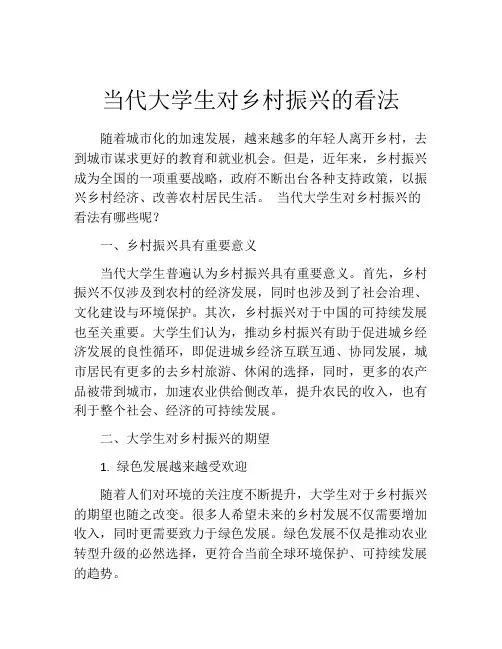 当代大学生对乡村振兴的看法

随着城市化的加速发展，越来越多的年轻人离开乡村，去到城市谋求更好的教育和就业机会。但是，近年来，乡村振兴成为全国的一项重要战略，政府不断出台各种支持政策，以振兴乡村经济、改善农村居民生活。 当代大学生对乡村振兴的看法有哪些呢？

一、乡村振兴具有重要意义

当代大学生普遍认为乡村振兴具有重要意义。首先，乡村振兴不仅涉及到农村的经济发展，同时也涉及到了社会治理、文化建设与环境保护。其次，乡村振兴对于中国的可持续发展也至关重要。大学生们认为，推动乡村振兴有助于促进城乡经济发展的良性循环，即促进城乡经济互联互通、协同发展，城市居民有更多的去乡村旅游、休闲的选择，同时，更多的农产品被带到城市，加速农业供给侧改革，提升农民的收入，也有利于整个社会、经济的可持续发展。

二、大学生对乡村振兴的期望

1. 绿色发展越来越受欢迎

随着人们对环境的关注度不断提升，大学生对于乡村振兴的期望也随之改变。很多人希望未来的乡村发展不仅需要增加收入，同时更需要致力于绿色发展。绿色发展不仅是推动农业转型升级的必然选择，更符合当前全球环境保护、可持续发展的趋势。